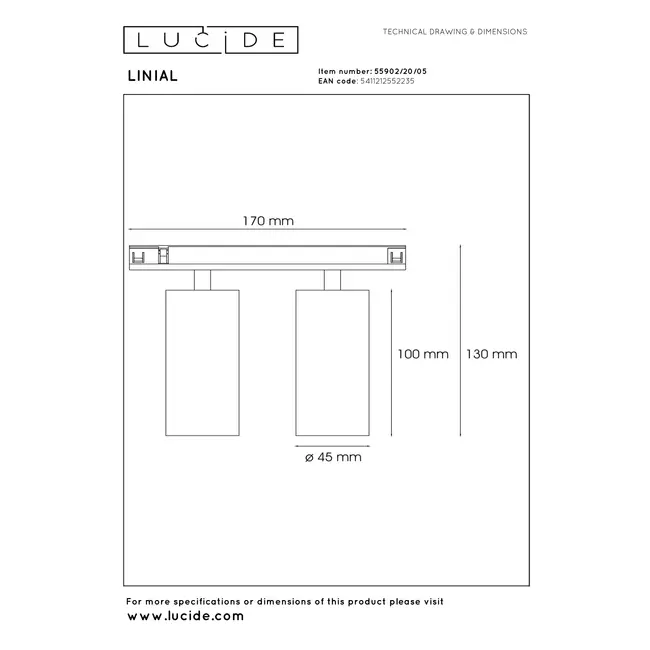 LUCIDE

TECHNICAL DRAWING & DIMENSIONS

LINIAL

Item number: 55902/20/05
EAN code: 5411212552235

170 mm

100 mm

130 mm

ø 45 mm

For more specifications or dimensions of this product please visit
www.lucide.com